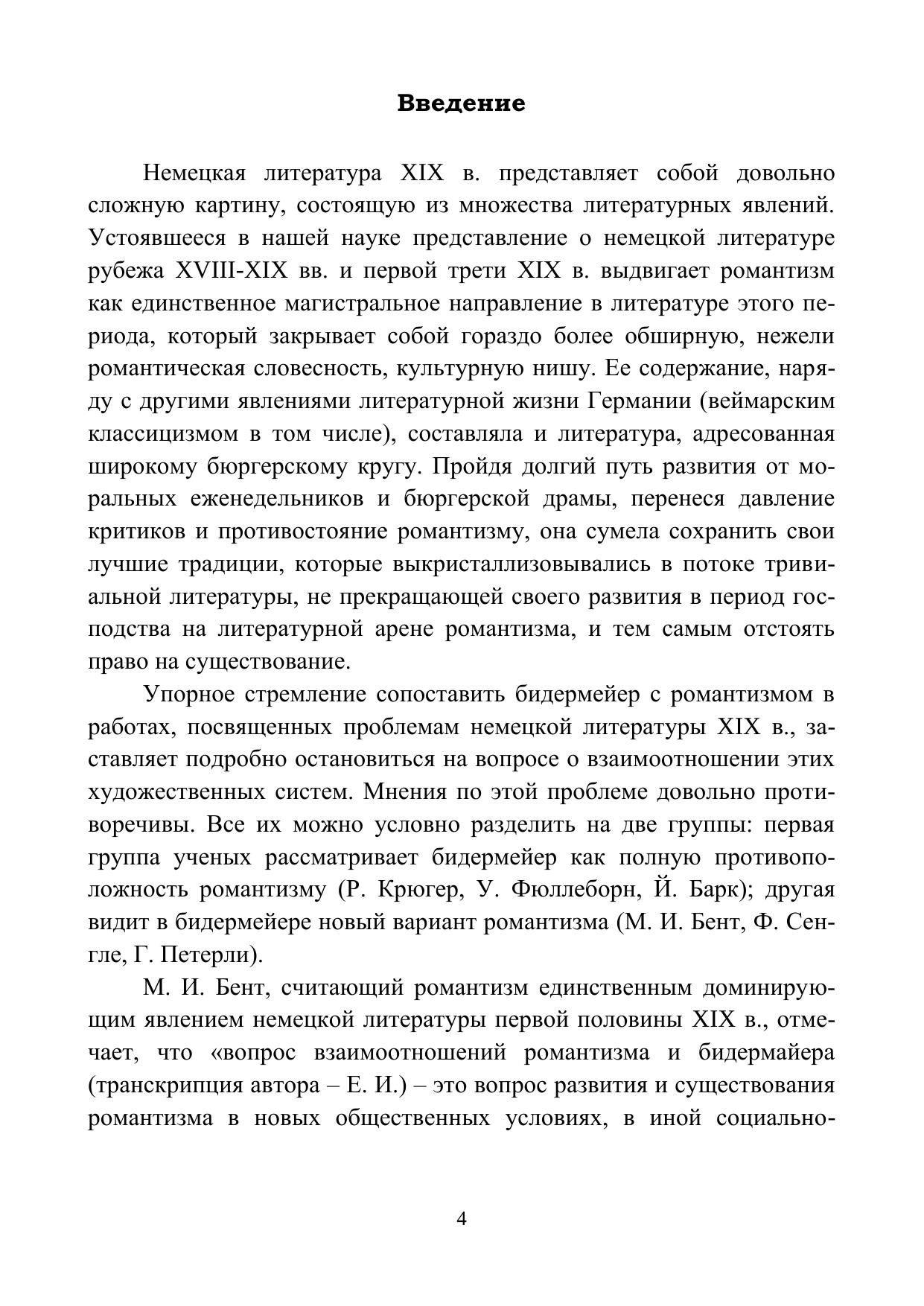 Введение

Немецкая литература XIX в. представляет собой довольно сложную картину, состоящую из множества литературных явлений. Устоявшееся в нашей науке представление о немецкой литературе рубежа XVIII-XIX вв. и первой трети XIX в. выдвигает романтизм как единственное магистральное направление в литературе этого периода, который закрывает собой гораздо более обширную, нежели романтическая словесность, культурную нишу. Ее содержание, наряду с другими явлениями литературной жизни Германии (веймарским классицизмом в том числе), составляла и литература, адресованная широкому бюргерскому кругу. Пройдя долгий путь развития от моральных еженедельников и бюргерской драмы, перенеся давление критиков и противостояние романтизму, она сумела сохранить свои лучшие традиции, которые выкристаллизовывались в потоке тривиальной литературы, не прекращающей своего развития в период господства на литературной арене романтизма, и тем самым отстоять право на существование.

Упорное стремление сопоставить бидермейер с романтизмом в работах, посвященных проблемам немецкой литературы XIX в., заставляет подробно остановиться на вопросе о взаимоотношении этих художественных систем. Мнения по этой проблеме довольно противоречивы. Все их можно условно разделить на две группы: первая группа ученых рассматривает бидермейер как полную противоположность романтизму (Р. Крюгер, У. Фюллеборн, Й. Барк); другая видит в бидермейере новый вариант романтизма (М. И. Бент, Ф. Сенгле, Г. Петерли).

М. И. Бент, считающий романтизм единственным доминирующим явлением немецкой литературы первой половины XIX в., отмечает, что «вопрос взаимоотношений романтизма и бидермайера (транскрипция автора – Е. И.) – это вопрос развития и существования романтизма в новых общественных условиях, в иной социально-

4